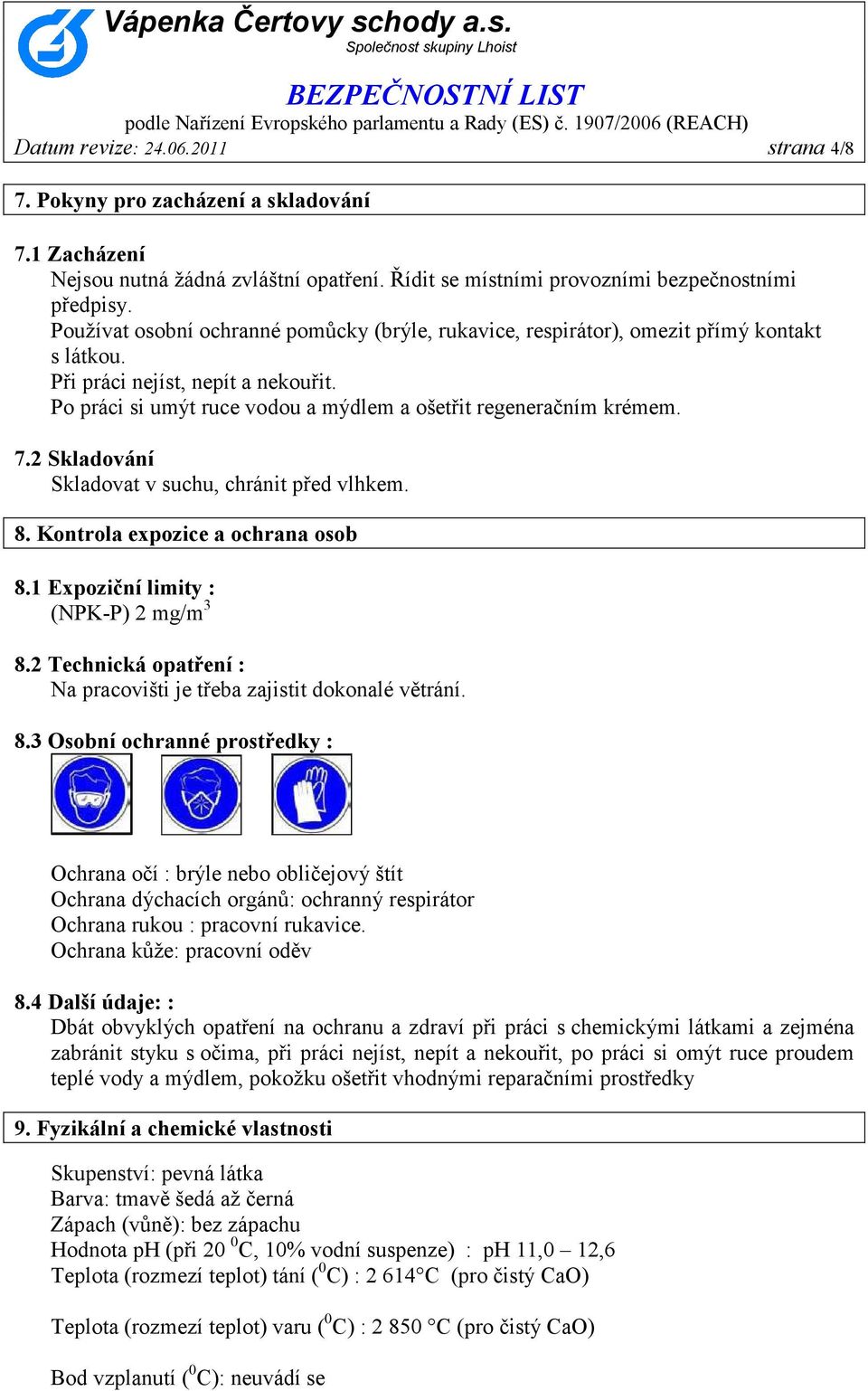 Vápenka Čertovy schody a.s.
Společnost skupiny Lhoist

BEZPEČNOSTNÍ LIST
podle Nařízení Evropského parlamentu a Rady (ES) č. 1907/2006 (REACH)
Datum revize: 24.06.2011 strana 4/8

7. Pokyny pro zacházení a skladování

7.1 Zacházení
Nejsou nutná žádná zvláštní opatření. Řídit se místními provozními bezpečnostními předpisy.
Používat osobní ochranné pomůcky (brýle, rukavice, respirátor), omezit přímý kontakt s látkou.
Při práci nejíst, nepít a nekouřit.
Po práci si umýt ruce vodou a mýdlem a ošetřit regeneračním krémem.

7.2 Skladování
Skladovat v suchu, chránit před vlhkem.

8. Kontrola expozice a ochrana osob

8.1 Expoziční limity :
(NPK-P) 2 mg/m$^3$

8.2 Technická opatření :
Na pracovišti je třeba zajistit dokonalé větrání.

8.3 Osobní ochranné prostředky :

Ochrana očí : brýle nebo obličejový štít
Ochrana dýchacích orgánů: ochranný respirátor
Ochrana rukou : pracovní rukavice.
Ochrana kůže: pracovní oděv

8.4 Další údaje: :
Dbát obvyklých opatření na ochranu a zdraví při práci s chemickými látkami a zejména zabránit styku s očima, při práci nejíst, nepít a nekouřit, po práci si omýt ruce proudem teplé vody a mýdlem, pokožku ošetřit vhodnými reparačními prostředky

9. Fyzikální a chemické vlastnosti

Skupenství: pevná látka
Barva: tmavě šedá až černá
Zápach (vůně): bez zápachu
Hodnota pH (při 20 $^0$C, 10% vodní suspenze) : pH 11,0 – 12,6
Teplota (rozmezí teplot) tání ($^0$C) : 2 614°C (pro čistý CaO)

Teplota (rozmezí teplot) varu ($^0$C) : 2 850 °C (pro čistý CaO)

Bod vzplanutí ($^0$C): neuvádí se